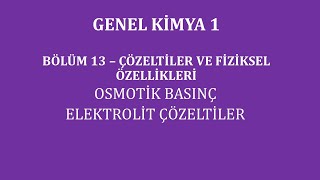 GENEL KİMYA 1

BÖLÜM 13 – ÇÖZELTİLER VE FİZİKSEL ÖZELLİKLERİ

OSMOTİK BASINÇ

ELEKTROLİT ÇÖZELTİLER